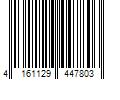 4 161129 447803